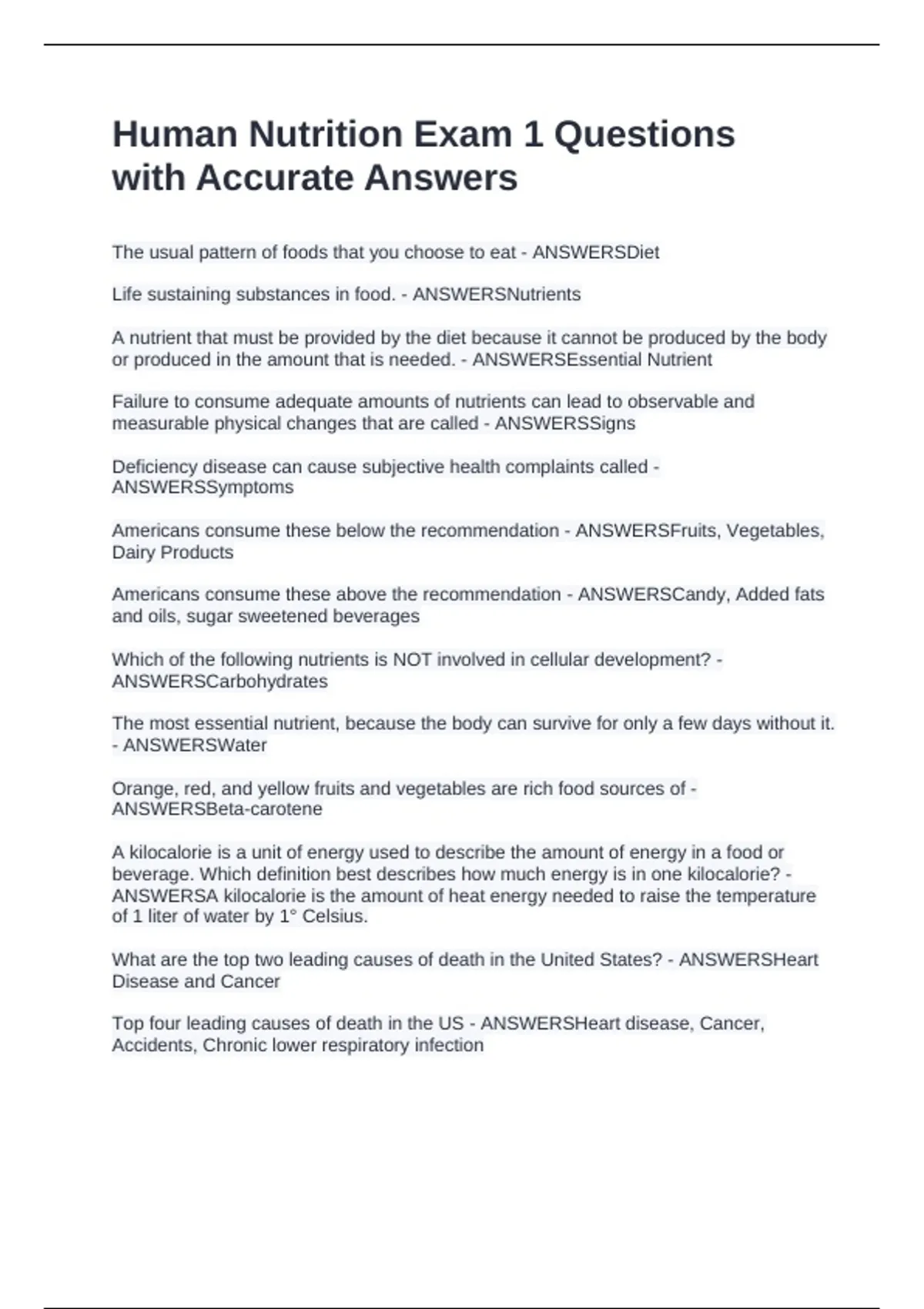 Human Nutrition Exam 1 Questions with Accurate Answers

The usual pattern of foods that you choose to eat - ANSWERSDiet

Life sustaining substances in food. - ANSWERSNutrients

A nutrient that must be provided by the diet because it cannot be produced by the body or produced in the amount that is needed. - ANSWERSEssential Nutrient

Failure to consume adequate amounts of nutrients can lead to observable and measurable physical changes that are called - ANSWERSSigns

Deficiency disease can cause subjective health complaints called - ANSWERSSymptoms

Americans consume these below the recommendation - ANSWERSFruits, Vegetables, Dairy Products

Americans consume these above the recommendation - ANSWERSCandy, Added fats and oils, sugar sweetened beverages

Which of the following nutrients is NOT involved in cellular development? - ANSWERSCarbohydrates

The most essential nutrient, because the body can survive for only a few days without it. - ANSWERSWater

Orange, red, and yellow fruits and vegetables are rich food sources of - ANSWERSBeta-carotene

A kilocalorie is a unit of energy used to describe the amount of energy in a food or beverage. Which definition best describes how much energy is in one kilocalorie? - ANSWERSA kilocalorie is the amount of heat energy needed to raise the temperature of 1 liter of water by 1° Celsius.

What are the top two leading causes of death in the United States? - ANSWERSHeart Disease and Cancer

Top four leading causes of death in the US - ANSWERSHeart disease, Cancer, Accidents, Chronic lower respiratory infection